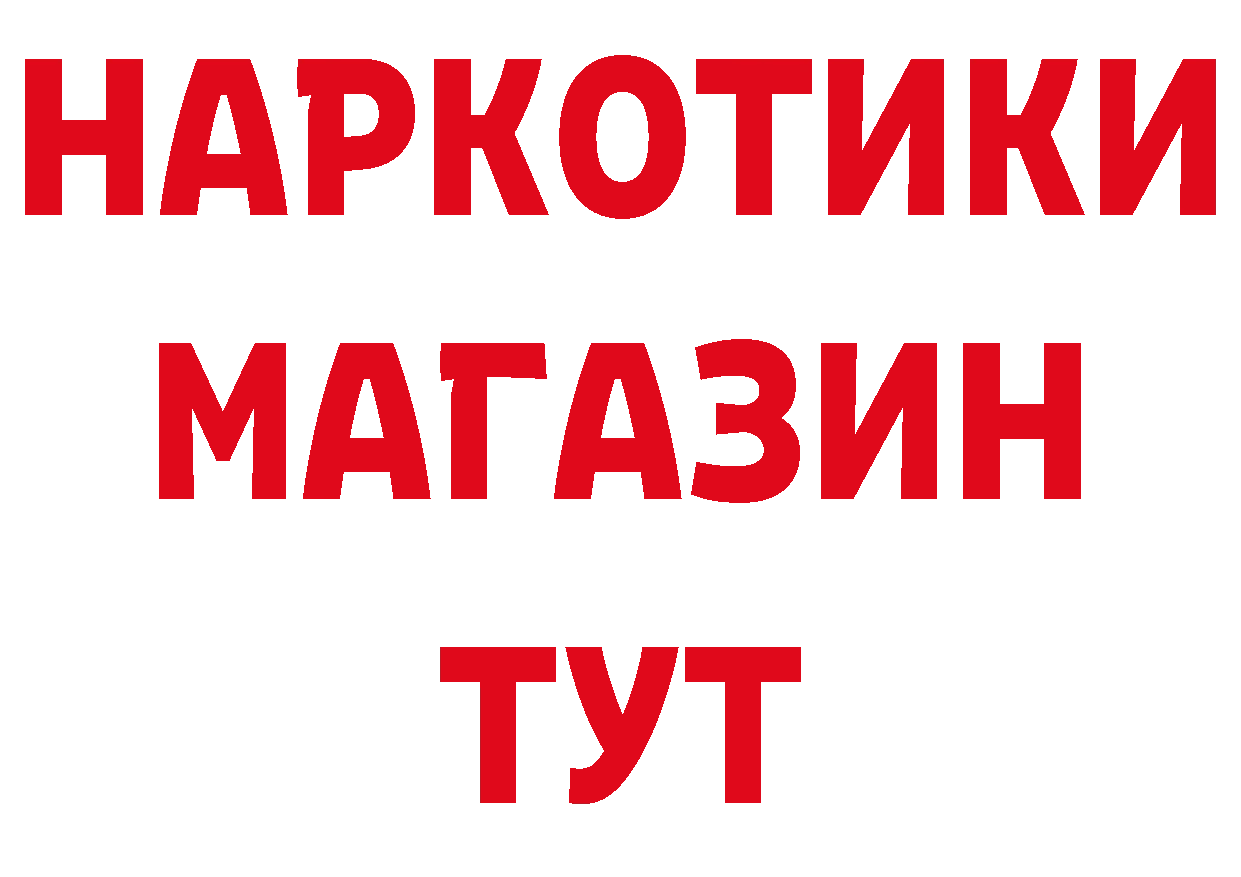 НАРКОТИКИ
МАГАЗИН
ТУТ